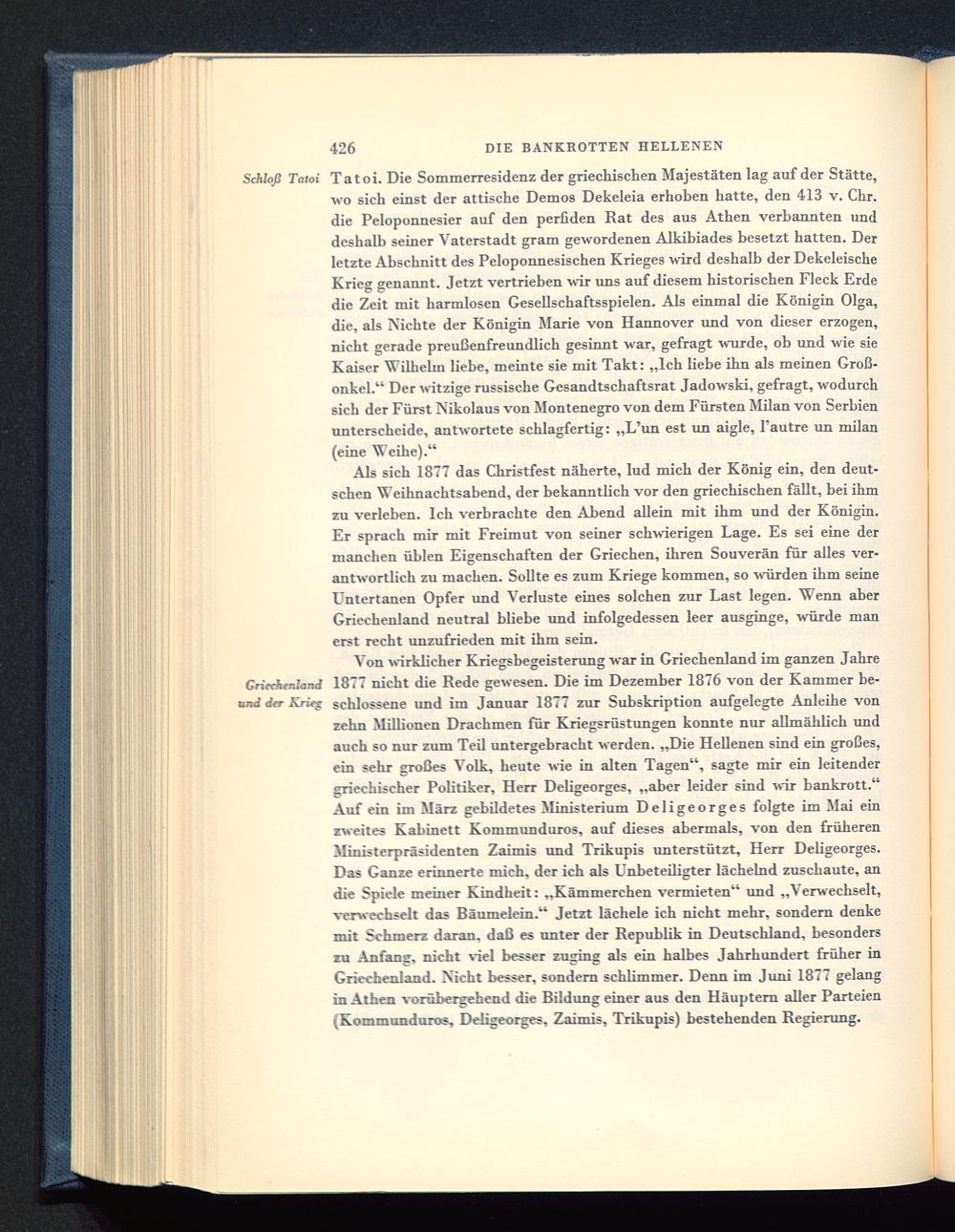 426 DIE BANKROTTEN HELLENEN

Schloß Tatoi

Tatoi. Die Sommerresidenz der griechischen Majestäten lag auf der Stätte, wo sich einst der attische Demos Dekeleia erhoben hatte, den 413 v. Chr. die Peloponnesier auf den perfiden Rat des aus Athen verbannten und deshalb seiner Vaterstadt gram gewordenen Alkibiades besetzt hatten. Der letzte Abschnitt des Peloponnesischen Krieges wird deshalb der Dekeleische Krieg genannt. Jetzt vertrieben wir uns auf diesem historischen Fleck Erde die Zeit mit harmlosen Gesellschaftsspielen. Als einmal die Königin Olga, die, als Nichte der Königin Marie von Hannover und von dieser erzogen, nicht gerade preußenfreundlich gesinnt war, gefragt wurde, ob und wie sie Kaiser Wilhelm liebe, meinte sie mit Takt: „Ich liebe ihn als meinen Großonkel.“ Der witzige russische Gesandtschaftsrat Jadowski, gefragt, wodurch sich der Fürst Nikolaus von Montenegro von dem Fürsten Milan von Serbien unterscheide, antwortete schlagfertig: „L'un est un aigle, l'autre un milan (eine Weihe).“

Als sich 1877 das Christfest näherte, lud mich der König ein, den deutschen Weihnachtsabend, der bekanntlich vor den griechischen fällt, bei ihm zu verleben. Ich verbrachte den Abend allein mit ihm und der Königin. Er sprach mir mit Freimut von seiner schwierigen Lage. Es sei eine der manchen üblen Eigenschaften der Griechen, ihren Souverän für alles verantwortlich zu machen. Sollte es zum Kriege kommen, so würden ihm seine Untertanen Opfer und Verluste eines solchen zur Last legen. Wenn aber Griechenland neutral bliebe und infolgedessen leer ausginge, würde man erst recht unzufrieden mit ihm sein.

Griechenland und der Krieg

Von wirklicher Kriegsbegeisterung war in Griechenland im ganzen Jahre 1877 nicht die Rede gewesen. Die im Dezember 1876 von der Kammer beschlossene und im Januar 1877 zur Subskription aufgelegte Anleihe von zehn Millionen Drachmen für Kriegsrüstungen konnte nur allmählich und auch so nur zum Teil untergebracht werden. „Die Hellenen sind ein großes, ein sehr großes Volk, heute wie in alten Tagen“, sagte mir ein leitender griechischer Politiker, Herr Deligeorges, „aber leider sind wir bankrott.“ Auf ein im März gebildetes Ministerium Deligeorges folgte im Mai ein zweites Kabinett Kommunduros, auf dieses abermals, von den früheren Ministerpräsidenten Zaimis und Trikupis unterstützt, Herr Deligeorges. Das Ganze erinnerte mich, der ich als Unbeteiligter lächelnd zuschaute, an die Spiele meiner Kindheit: „Kämmerchen vermieten“ und „Verwechselt, verwechselt das Bäumelein.“ Jetzt lächele ich nicht mehr, sondern denke mit Schmerz daran, daß es unter der Republik in Deutschland, besonders zu Anfang, nicht viel besser zuging als ein halbes Jahrhundert früher in Griechenland. Nicht besser, sondern schlimmer. Denn im Juni 1877 gelang in Athen vorübergehend die Bildung einer aus den Häuptern aller Parteien (Kommunduros, Deligeorges, Zaimis, Trikupis) bestehenden Regierung.